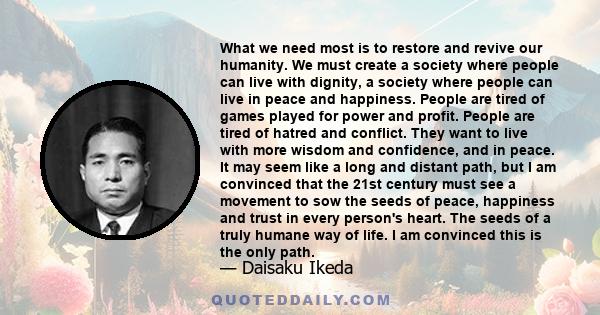 What we need most is to restore and revive our humanity. We must create a society where people can live with dignity, a society where people can live in peace and happiness. People are tired of games played for power and profit. People are tired of hatred and conflict. They want to live with more wisdom and confidence, and in peace. It may seem like a long and distant path, but I am convinced that the 21st century must see a movement to sow the seeds of peace, happiness and trust in every person's heart. The seeds of a truly humane way of life. I am convinced this is the only path.

— Daisaku Ikeda

QUOTEDDAILY.COM